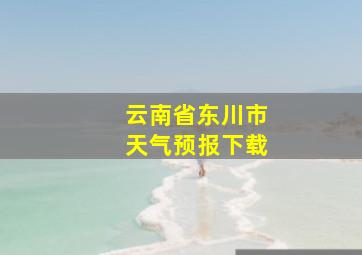 云南省东川市
天气预报下载